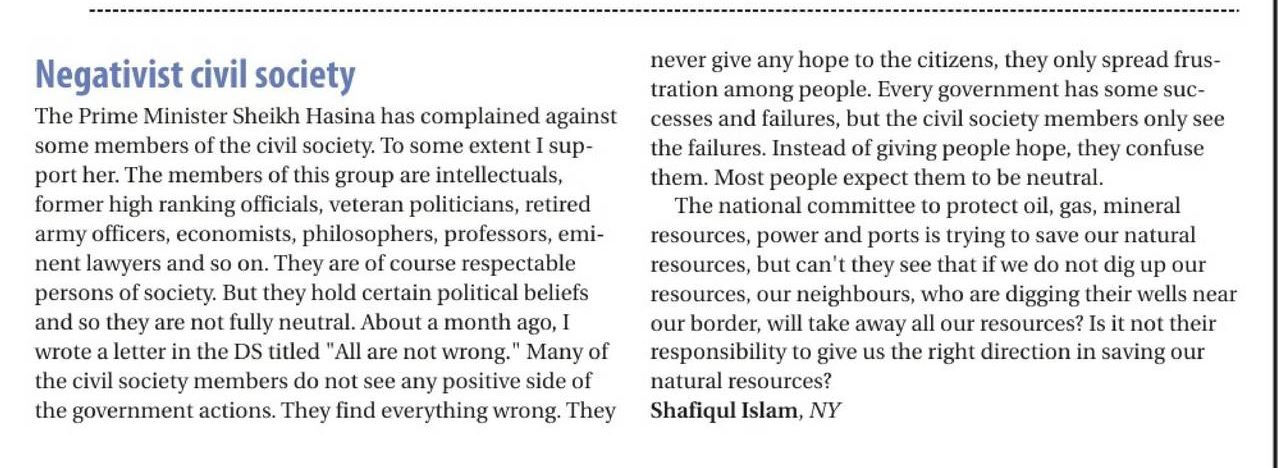 Negativist civil society

The Prime Minister Sheikh Hasina has complained against some members of the civil society. To some extent I support her. The members of this group are intellectuals, former high ranking officials, veteran politicians, retired army officers, economists, philosophers, professors, eminent lawyers and so on. They are of course respectable persons of society. But they hold certain political beliefs and so they are not fully neutral. About a month ago, I wrote a letter in the DS titled "All are not wrong." Many of the civil society members do not see any positive side of the government actions. They find everything wrong. They never give any hope to the citizens, they only spread frustration among people. Every government has some successes and failures, but the civil society members only see the failures. Instead of giving people hope, they confuse them. Most people expect them to be neutral.

The national committee to protect oil, gas, mineral resources, power and ports is trying to save our natural resources, but can't they see that if we do not dig up our resources, our neighbours, who are digging their wells near our border, will take away all our resources? Is it not their responsibility to give us the right direction in saving our natural resources?

Shafiqul Islam, NY